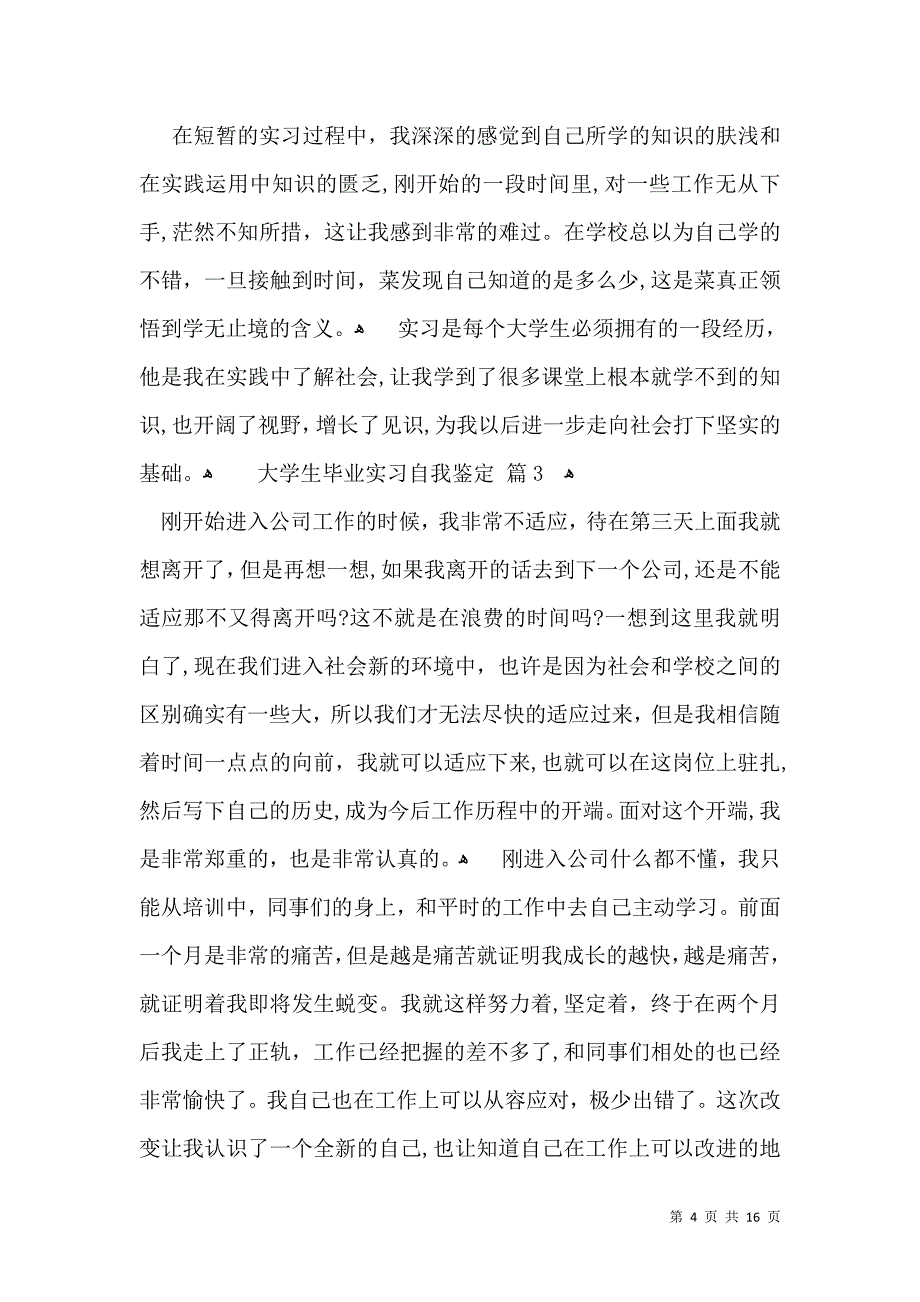 在短暂的实习过程中，我深深的感觉到自己所学的知识的肤浅和在实践运用中知识的匮乏，刚开始的一段时间里，对一些工作无从下手，茫然不知所措，这让我感到非常的难过。在学校总以为自己学的不错，一旦接触到时间，菜发现自己知道的是多么少，这是菜真正领悟到学无止境的含义。 实习是每个大学生必须拥有的一段经历，他是我在实践中了解社会，让我学到了很多课堂上根本就学不到的知识，也开阔了视野，增长了见识，为我以后进一步走向社会打下坚实的基础。 大学生毕业实习自我鉴定 篇3

刚开始进入公司工作的时候，我非常不适应，待在第三天上面我就想离开了，但是再想一想，如果我离开的话去到下一个公司，还是不能适应那不又得离开吗?这不就是在浪费的时间吗?一想到这里我就明白了，现在我们进入社会新的环境中，也许是因为社会和学校之间的区别确实有一些大，所以我们才无法尽快的适应过来，但是我相信随着时间一点点的向前，我就可以适应下来，也就可以在这岗位上驻扎，然后写下自己的历史，成为今后工作历程中的开端。面对这个开端，我是非常郑重的，也是非常认真的。 刚进入公司什么都不懂，我只能从培训中，同事们的身上，和平时的工作中去自己主动学习。前面一个月是非常的痛苦，但是越是痛苦就证明我成长的越快，越是痛苦，就证明着我即将发生蜕变。我就这样努力着，坚定着，终于在两个月后我走上了正轨，工作已经把握的差不多了，和同事们相处的也已经非常愉快了。我自己也在工作上可以从容应对，极少出错了。这次改变让我认识了一个全新的自己，也让知道自己在工作上可以改进的地

第 4 页 共 16 页